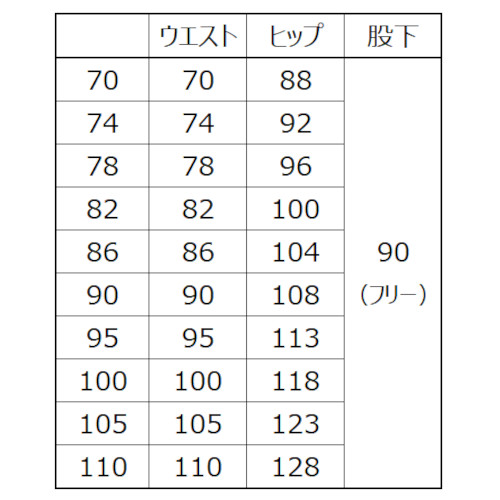 |  | ウエスト | ヒップ | 股下 |
|---|---|---|---|
| 70 | 70 | 88 | 90 (フリー) |
| 74 | 74 | 92 | |
| 78 | 78 | 96 | |
| 82 | 82 | 100 | |
| 86 | 86 | 104 | |
| 90 | 90 | 108 | |
| 95 | 95 | 113 | |
| 100 | 100 | 118 | |
| 105 | 105 | 123 | |
| 110 | 110 | 128 | |